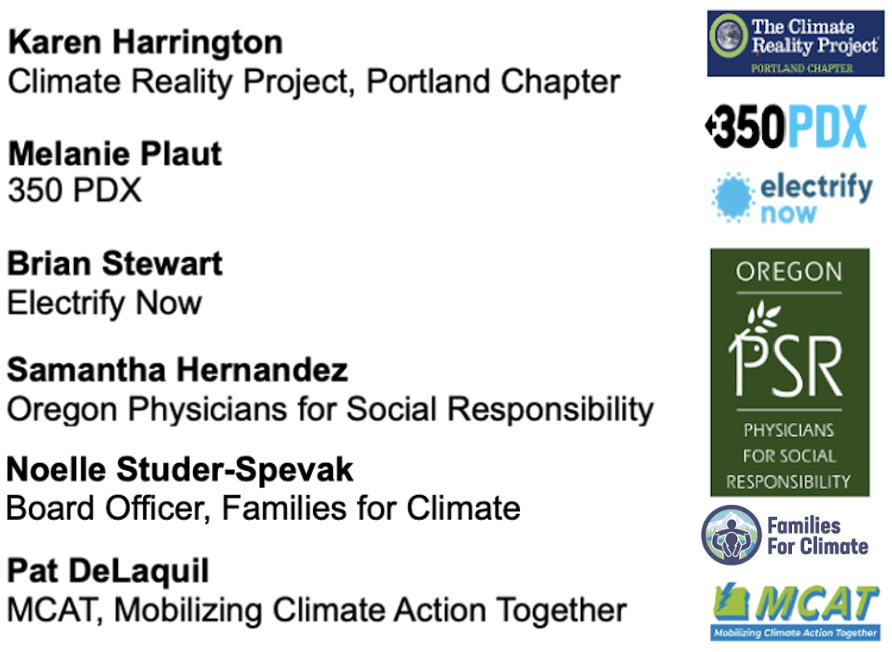 Karen Harrington
Climate Reality Project, Portland Chapter

Melanie Plaut
350 PDX

Brian Stewart
Electrify Now

Samantha Hernandez
Oregon Physicians for Social Responsibility

Noelle Studer-Spevak
Board Officer, Families for Climate

Pat DeLaquil
MCAT, Mobilizing Climate Action Together

The Climate Reality Project
PORTLAND CHAPTER

350PDX

electrify now

OREGON
PSR
PHYSICIANS FOR SOCIAL RESPONSIBILITY

Families For Climate

MCAT
Mobilizing Climate Action Together